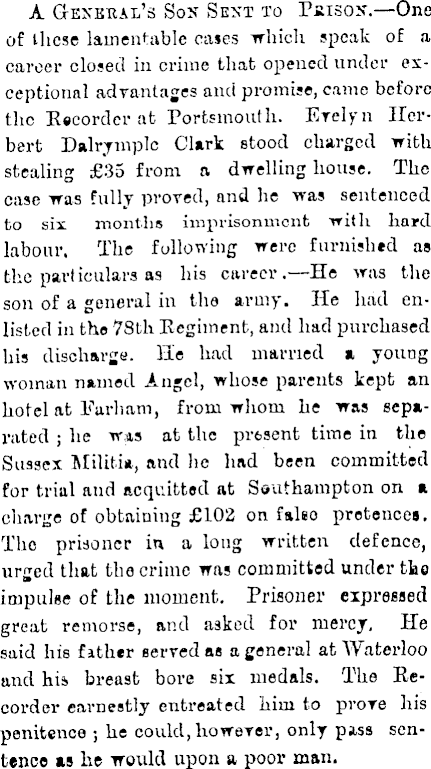 A General's Son Sent to Prison.—One of these lamentable cases which speak of a career closed in crime that opened under exceptional advantages and promise, came before the Recorder at Portsmouth. Evelyn Herbert Dalrymple Clark stood charged with stealing £35 from a dwelling house. The case was fully proved, and he was sentenced to six months imprisonment with hard labour. The following were furnished as the particulars as his career.—He was the son of a general in the army. He had enlisted in the 78th Regiment, and had purchased his discharge. He had married a young woman named Angel, whose parents kept an hotel at Farham, from whom he was separated; he was at the present time in the Sussex Militia, and he had been committed for trial and acquitted at Southampton on a charge of obtaining £102 on false pretences. The prisoner in a long written defence, urged that the crime was committed under the impulse of the moment. Prisoner expressed great remorse, and asked for mercy. He said his father served as a general at Waterloo and his breast bore six medals. The Recorder earnestly entreated him to prove his penitence; he could, however, only pass sentence as he would upon a poor man.